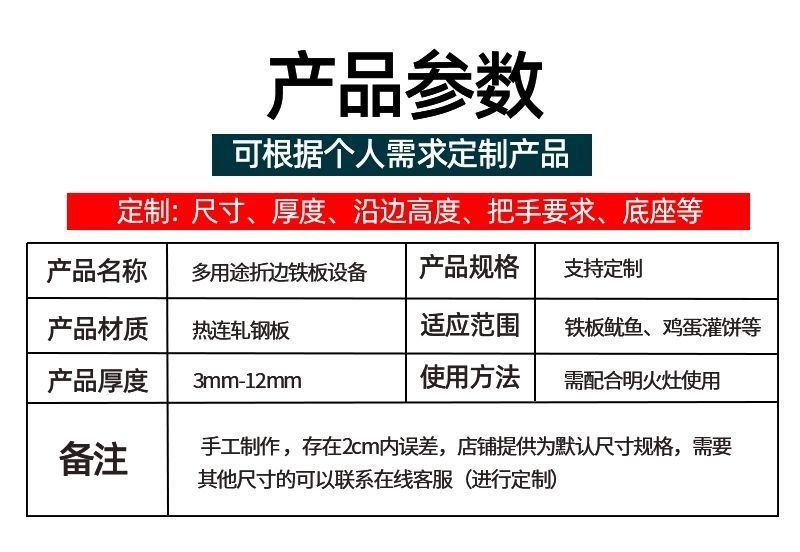 产品参数

可根据个人需求定制产品

定制：尺寸、厚度、沿边高度、把手要求、底座等

| 产品名称 | 多用途折边铁板设备 | 产品规格 | 支持定制 |
|---|---|---|---|
| 产品材质 | 热连轧钢板 | 适应范围 | 铁板鱿鱼、鸡蛋灌饼等 |
| 产品厚度 | 3mm-12mm | 使用方法 | 需配合明火灶使用 |
| 备注 | 手工制作，存在2cm内误差，店铺提供为默认尺寸规格，需要其他尺寸的可以联系在线客服（进行定制） | | |